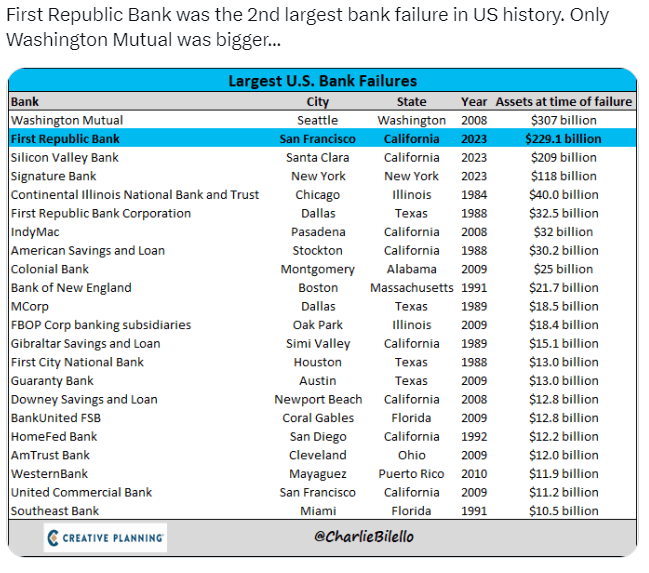 First Republic Bank was the 2nd largest bank failure in US history. Only Washington Mutual was bigger...

Largest U.S. Bank Failures

| Bank | City | State | Year | Assets at time of failure |
|---|---|---|---|---|
| Washington Mutual | Seattle | Washington | 2008 | $307 billion |
| First Republic Bank | San Francisco | California | 2023 | $229.1 billion |
| Silicon Valley Bank | Santa Clara | California | 2023 | $209 billion |
| Signature Bank | New York | New York | 2023 | $118 billion |
| Continental Illinois National Bank and Trust | Chicago | Illinois | 1984 | $40.0 billion |
| First Republic Bank Corporation | Dallas | Texas | 1988 | $32.5 billion |
| IndyMac | Pasadena | California | 2008 | $32 billion |
| American Savings and Loan | Stockton | California | 1988 | $30.2 billion |
| Colonial Bank | Montgomery | Alabama | 2009 | $25 billion |
| Bank of New England | Boston | Massachusetts | 1991 | $21.7 billion |
| MCorp | Dallas | Texas | 1989 | $18.5 billion |
| FBOP Corp banking subsidiaries | Oak Park | Illinois | 2009 | $18.4 billion |
| Gibraltar Savings and Loan | Simi Valley | California | 1989 | $15.1 billion |
| First City National Bank | Houston | Texas | 1988 | $13.0 billion |
| Guaranty Bank | Austin | Texas | 2009 | $13.0 billion |
| Downey Savings and Loan | Newport Beach | California | 2008 | $12.8 billion |
| BankUnited FSB | Coral Gables | Florida | 2009 | $12.8 billion |
| HomeFed Bank | San Diego | California | 1992 | $12.2 billion |
| AmTrust Bank | Cleveland | Ohio | 2009 | $12.0 billion |
| WesternBank | Mayaguez | Puerto Rico | 2010 | $11.9 billion |
| United Commercial Bank | San Francisco | California | 2009 | $11.2 billion |
| Southeast Bank | Miami | Florida | 1991 | $10.5 billion |

CREATIVE PLANNING
@CharlieBilello